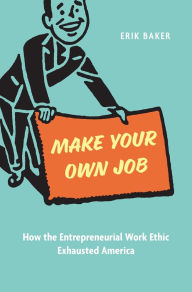 ERIK BAKER

MAKE YOUR OWN JOB

How the Entrepreneurial Work Ethic Exhausted America